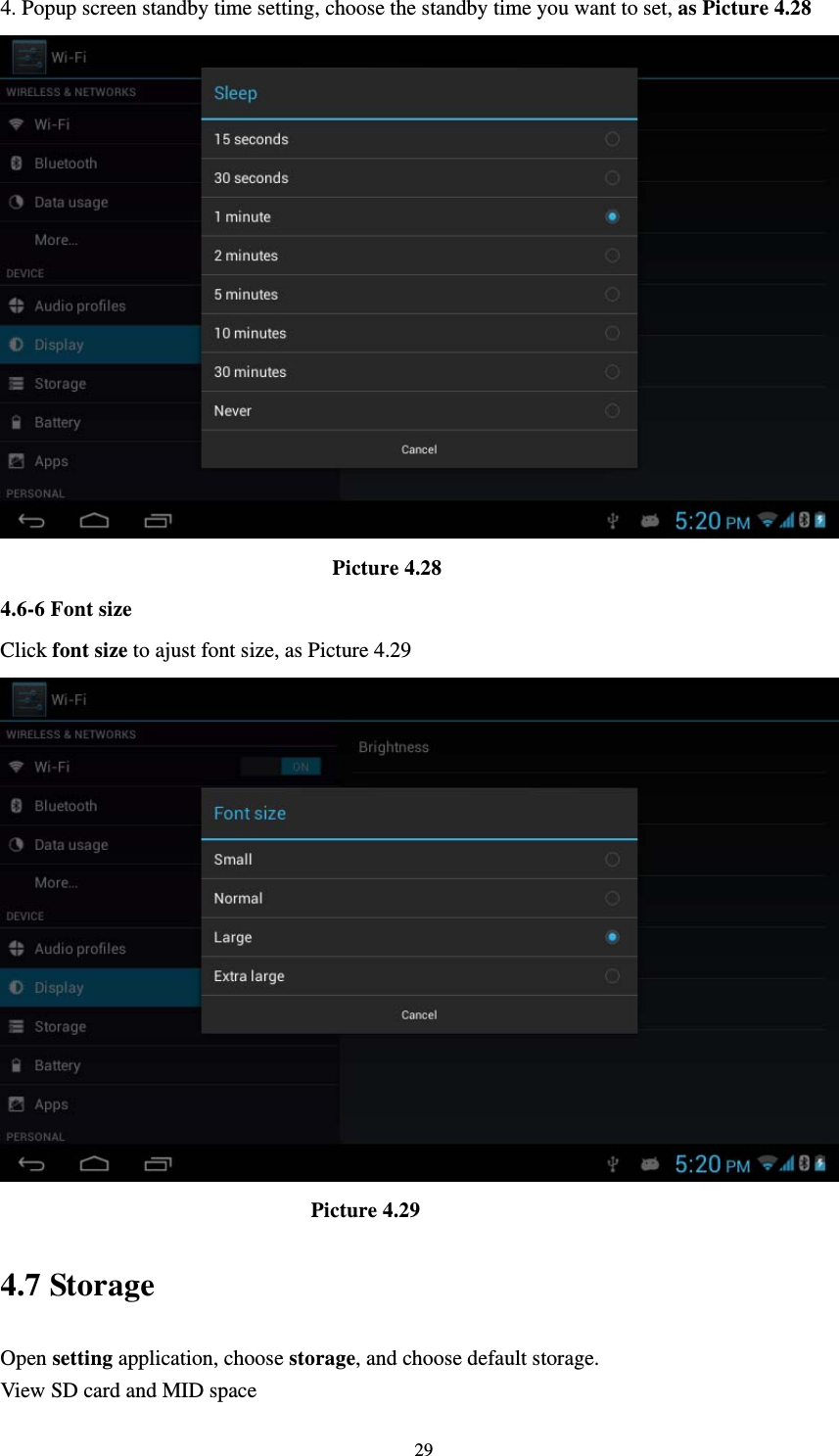 4. Popup screen standby time setting, choose the standby time you want to set, as Picture 4.28

Wi-Fi
WIRELESS & NETWORKS
Wi-Fi
Bluetooth
Data usage
More...
DEVICE
Audio profiles
Display
Storage
Battery
Apps
PERSONAL

Sleep
15 seconds
30 seconds
1 minute
2 minutes
5 minutes
10 minutes
30 minutes
Never
Cancel

5:20 PM

Picture 4.28

4.6-6 Font size

Click font size to ajust font size, as Picture 4.29

Wi-Fi
WIRELESS & NETWORKS
Wi-Fi
ON
Bluetooth
Data usage
More...
DEVICE
Audio profiles
Display
Storage
Battery
Apps
PERSONAL

Brightness

Font size
Small
Normal
Large
Extra large
Cancel

5:20 PM

Picture 4.29

4.7 Storage

Open setting application, choose storage, and choose default storage.
View SD card and MID space

29